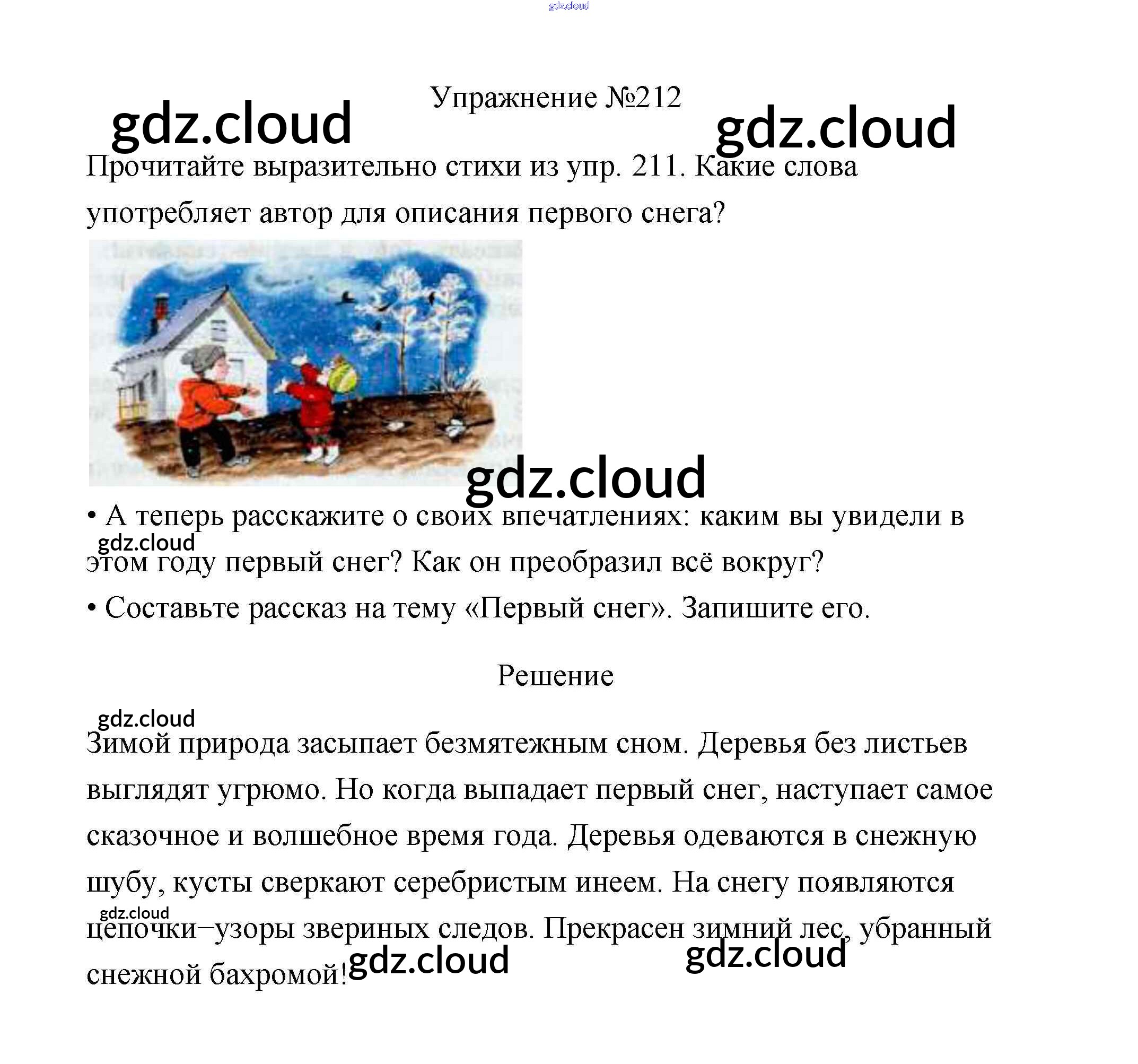 Упражнение №212

Прочитайте выразительно стихи из упр. 211. Какие слова употребляет автор для описания первого снега?

• А теперь расскажите о своих впечатлениях: каким вы увидели в этом году первый снег? Как он преобразил всё вокруг?

• Составьте рассказ на тему «Первый снег». Запишите его.

Решение

Зимой природа засыпает безмятежным сном. Деревья без листьев выглядят угрюмо. Но когда выпадает первый снег, наступает самое сказочное и волшебное время года. Деревья одеваются в снежную шубу, кусты сверкают серебристым инеем. На снегу появляются цепочки–узоры звериных следов. Прекрасен зимний лес, убранный снежной бахромой!

gdz.cloud